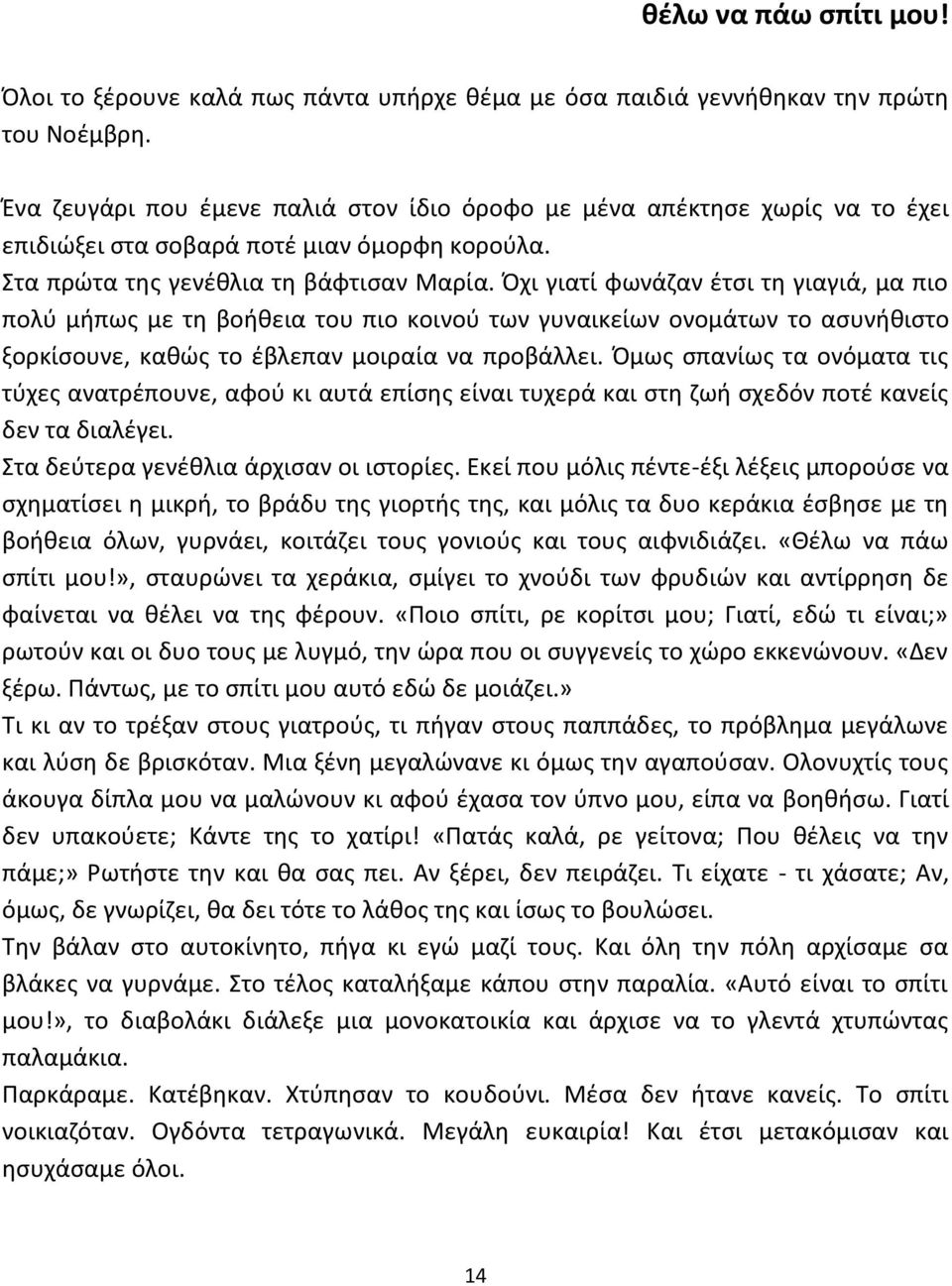 θέλω να πάω σπίτι μου!

Όλοι το ξέρουνε καλά πως πάντα υπήρχε θέμα με όσα παιδιά γεννήθηκαν την πρώτη του Νοέμβρη.

Ένα ζευγάρι που έμενε παλιά στον ίδιο όροφο με μένα απέκτησε χωρίς να το έχει επιδιώξει στα σοβαρά ποτέ μιαν όμορφη κορούλα.
Στα πρώτα της γενέθλια τη βάφτισαν Μαρία. Όχι γιατί φωνάζαν έτσι τη γιαγιά, μα πιο πολύ μήπως με τη βοήθεια του πιο κοινού των γυναικείων ονομάτων το ασυνήθιστο ξορκίσουνε, καθώς το έβλεπαν μοιραία να προβάλλει. Όμως σπανίως τα ονόματα τις τύχες ανατρέπουνε, αφού κι αυτά επίσης είναι τυχερά και στη ζωή σχεδόν ποτέ κανείς δεν τα διαλέγει.
Στα δεύτερα γενέθλια άρχισαν οι ιστορίες. Εκεί που μόλις πέντε-έξι λέξεις μπορούσε να σχηματίσει η μικρή, το βράδυ της γιορτής της, και μόλις τα δυο κεράκια έσβησε με τη βοήθεια όλων, γυρνάει, κοιτάζει τους γονιούς και τους αιφνιδιάζει. «Θέλω να πάω σπίτι μου!», σταυρώνει τα χεράκια, σμίγει το χνούδι των φρυδιών και αντίρρηση δε φαίνεται να θέλει να της φέρουν. «Ποιο σπίτι, ρε κορίτσι μου; Γιατί, εδώ τι είναι;» ρωτούν και οι δυο τους με λυγμό, την ώρα που οι συγγενείς το χώρο εκκενώνουν. «Δεν ξέρω. Πάντως, με το σπίτι μου αυτό εδώ δε μοιάζει.»
Τι κι αν το τρέξαν στους γιατρούς, τι πήγαν στους παππάδες, το πρόβλημα μεγάλωνε και λύση δε βρισκόταν. Μια ξένη μεγαλώνανε κι όμως την αγαπούσαν. Ολονυχτίς τους άκουγα δίπλα μου να μαλώνουν κι αφού έχασα τον ύπνο μου, είπα να βοηθήσω. Γιατί δεν υπακούετε; Κάντε της το χατίρι! «Πατάς καλά, ρε γείτονα; Που θέλεις να την πάμε;» Ρωτήστε την και θα σας πει. Αν ξέρει, δεν πειράζει. Τι είχατε - τι χάσατε; Αν, όμως, δε γνωρίζει, θα δει τότε το λάθος της και ίσως το βουλώσει.
Την βάλαν στο αυτοκίνητο, πήγα κι εγώ μαζί τους. Και όλη την πόλη αρχίσαμε σα βλάκες να γυρνάμε. Στο τέλος καταλήξαμε κάπου στην παραλία. «Αυτό είναι το σπίτι μου!», το διαβολάκι διάλεξε μια μονοκατοικία και άρχισε να το γλεντά χτυπώντας παλαμάκια.
Παρκάραμε. Κατέβηκαν. Χτύπησαν το κουδούνι. Μέσα δεν ήτανε κανείς. Το σπίτι νοικιαζόταν. Ογδόντα τετραγωνικά. Μεγάλη ευκαιρία! Και έτσι μετακόμισαν και ησυχάσαμε όλοι.

14